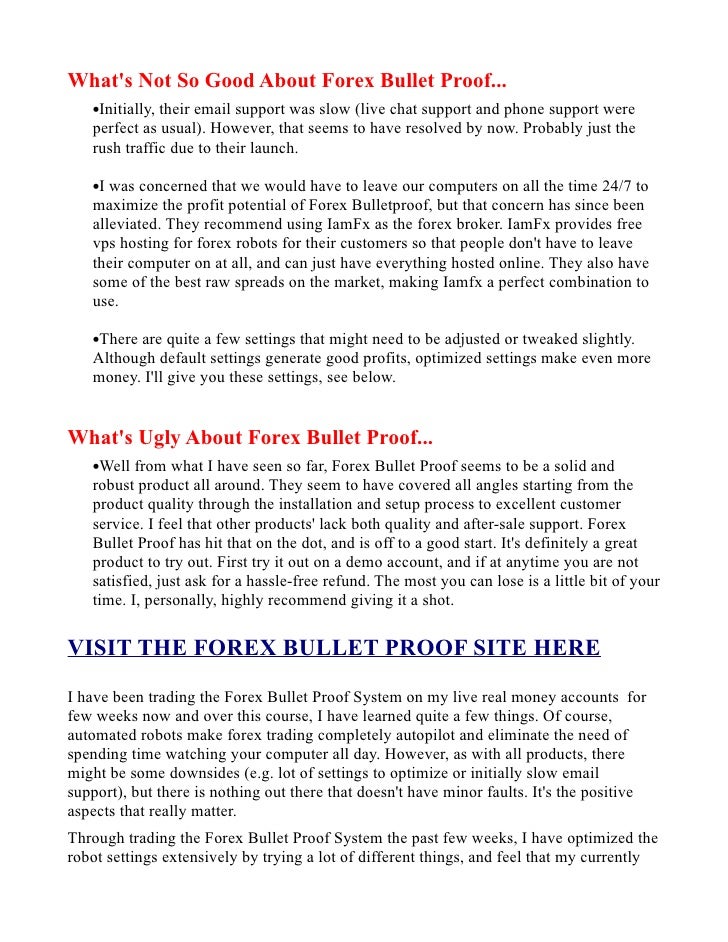 What's Not So Good About Forex Bullet Proof...

•Initially, their email support was slow (live chat support and phone support were perfect as usual). However, that seems to have resolved by now. Probably just the rush traffic due to their launch.

•I was concerned that we would have to leave our computers on all the time 24/7 to maximize the profit potential of Forex Bulletproof, but that concern has since been alleviated. They recommend using IamFx as the forex broker. IamFx provides free vps hosting for forex robots for their customers so that people don't have to leave their computer on at all, and can just have everything hosted online. They also have some of the best raw spreads on the market, making Iamfx a perfect combination to use.

•There are quite a few settings that might need to be adjusted or tweaked slightly. Although default settings generate good profits, optimized settings make even more money. I'll give you these settings, see below.

What's Ugly About Forex Bullet Proof...

•Well from what I have seen so far, Forex Bullet Proof seems to be a solid and robust product all around. They seem to have covered all angles starting from the product quality through the installation and setup process to excellent customer service. I feel that other products' lack both quality and after-sale support. Forex Bullet Proof has hit that on the dot, and is off to a good start. It's definitely a great product to try out. First try it out on a demo account, and if at anytime you are not satisfied, just ask for a hassle-free refund. The most you can lose is a little bit of your time. I, personally, highly recommend giving it a shot.

VISIT THE FOREX BULLET PROOF SITE HERE

I have been trading the Forex Bullet Proof System on my live real money accounts for few weeks now and over this course, I have learned quite a few things. Of course, automated robots make forex trading completely autopilot and eliminate the need of spending time watching your computer all day. However, as with all products, there might be some downsides (e.g. lot of settings to optimize or initially slow email support), but there is nothing out there that doesn't have minor faults. It's the positive aspects that really matter.

Through trading the Forex Bullet Proof System the past few weeks, I have optimized the robot settings extensively by trying a lot of different things, and feel that my currently